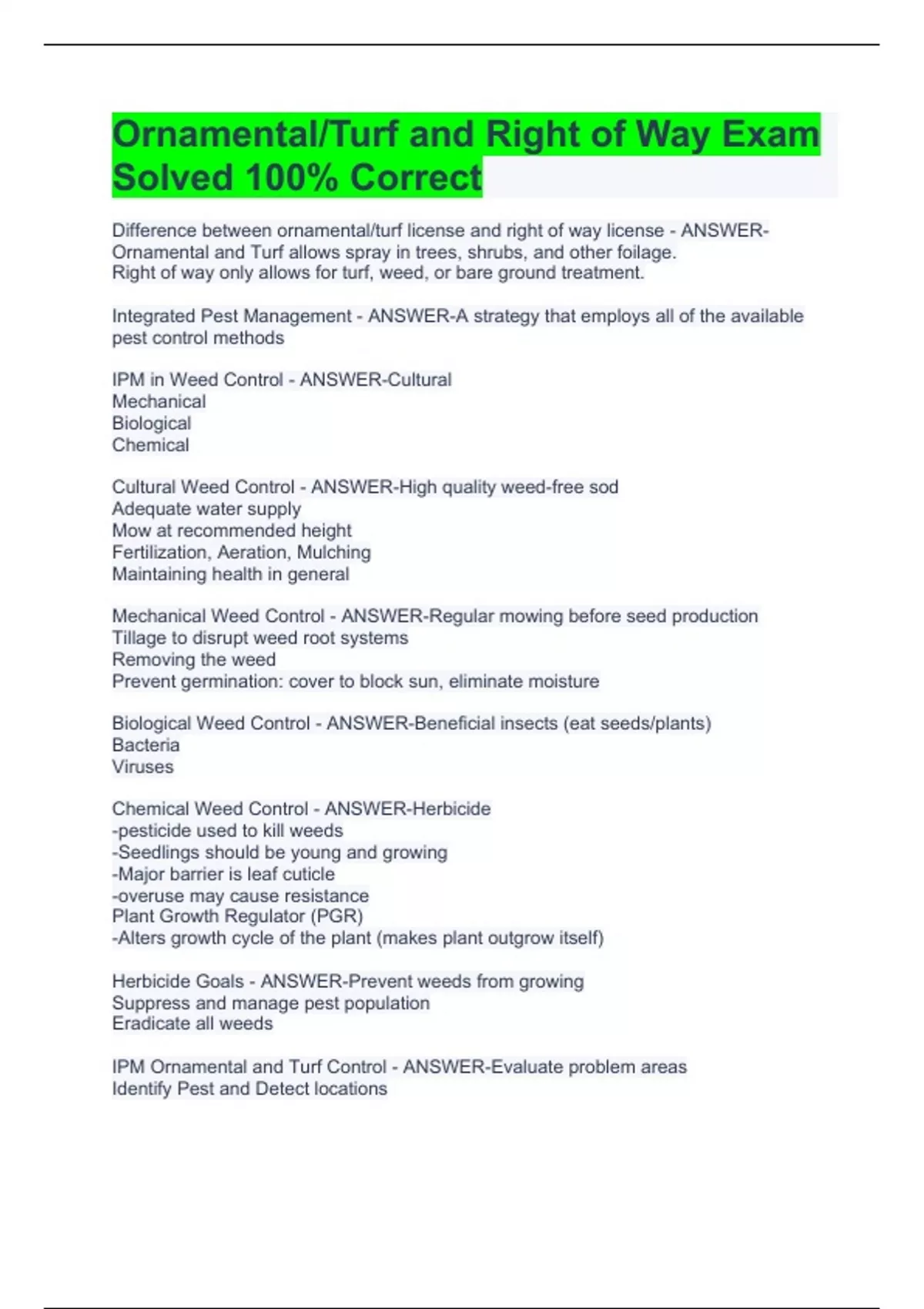 Ornamental/Turf and Right of Way Exam Solved 100% Correct

Difference between ornamental/turf license and right of way license - ANSWER-Ornamental and Turf allows spray in trees, shrubs, and other foilage.
Right of way only allows for turf, weed, or bare ground treatment.

Integrated Pest Management - ANSWER-A strategy that employs all of the available pest control methods

IPM in Weed Control - ANSWER-Cultural
Mechanical
Biological
Chemical

Cultural Weed Control - ANSWER-High quality weed-free sod
Adequate water supply
Mow at recommended height
Fertilization, Aeration, Mulching
Maintaining health in general

Mechanical Weed Control - ANSWER-Regular mowing before seed production
Tillage to disrupt weed root systems
Removing the weed
Prevent germination: cover to block sun, eliminate moisture

Biological Weed Control - ANSWER-Beneficial insects (eat seeds/plants)
Bacteria
Viruses

Chemical Weed Control - ANSWER-Herbicide
-pesticide used to kill weeds
-Seedlings should be young and growing
-Major barrier is leaf cuticle
-overuse may cause resistance
Plant Growth Regulator (PGR)
-Alters growth cycle of the plant (makes plant outgrow itself)

Herbicide Goals - ANSWER-Prevent weeds from growing
Suppress and manage pest population
Eradicate all weeds

IPM Ornamental and Turf Control - ANSWER-Evaluate problem areas
Identify Pest and Detect locations